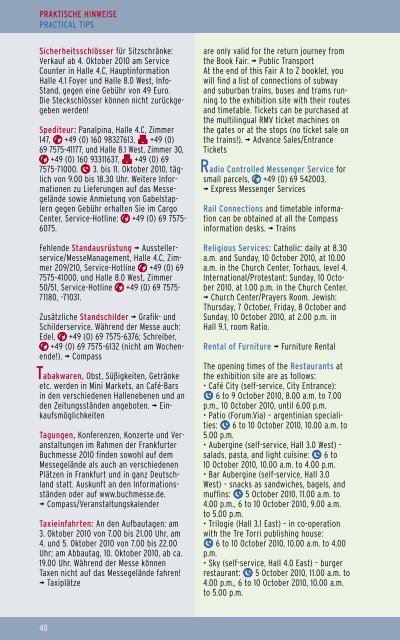 PRAKTISCHE HINWEISE
PRACTICAL TIPS

Sicherheitsschlösser für Sitzschränke: Verkauf ab 4. Oktober 2010 am Service Counter in Halle 4.C, Hauptinformation Halle 4.1 Foyer und Halle 8.0 West, Info-Stand, gegen eine Gebühr von 49 Euro. Die Steckschlösser können nicht zurückgegeben werden!

Spediteur: Panalpina, Halle 4.C, Zimmer 147, +49 (0) 160 98327613, +49 (0) 69 7575-41177, und Halle 8.1 West, Zimmer 30, +49 (0) 160 93311637, +49 (0) 69 7575-71000. 3. bis 11. Oktober 2010, täglich von 9.00 bis 18.30 Uhr. Weitere Informationen zu Lieferungen auf das Messegelände sowie Anmietung von Gabelstaplern gegen Gebühr erhalten Sie im Cargo Center, Service-Hotline: +49 (0) 69 7575-6075.

Fehlende Standausrüstung → Ausstellerservice/MesseManagement, Halle 4.C, Zimmer 209/210, Service-Hotline +49 (0) 69 7575-41000, und Halle 8.0 West, Zimmer 50/51, Service-Hotline +49 (0) 69 7575-71180, -71031.

Zusätzliche Standschilder → Grafik- und Schilderservice. Während der Messe auch: Edel, +49 (0) 69 7575-6376; Schreiber, +49 (0) 69 7575-6132 (nicht am Wochenende!). → Compass

Tabakwaren, Obst, Süßigkeiten, Getränke etc. werden in Mini Markets, an Café-Bars in den verschiedenen Hallenebenen und an den Zeitungsständen angeboten. → Einkaufsmöglichkeiten

Tagungen, Konferenzen, Konzerte und Veranstaltungen im Rahmen der Frankfurter Buchmesse 2010 finden sowohl auf dem Messegelände als auch an verschiedenen Plätzen in Frankfurt und in ganz Deutschland statt. Auskunft an den Informationsständen oder auf www.buchmesse.de. → Compass/Veranstaltungskalender

Taxieinfahrten: An den Aufbautagen: am 3. Oktober 2010 von 7.00 bis 21.00 Uhr, am 4. und 5. Oktober 2010 von 7.00 bis 22.00 Uhr; am Abbautag, 10. Oktober 2010, ab ca. 19.00 Uhr. Während der Messe können Taxen nicht auf das Messegelände fahren! → Taxiplätze

are only valid for the return journey from the Book Fair. → Public Transport
At the end of this Fair A to Z booklet, you will find a list of connections of subway and suburban trains, buses and trams running to the exhibition site with their routes and timetable. Tickets can be purchased at the multilingual RMV ticket machines on the gates or at the stops (no ticket sale on the trains!). → Advance Sales/Entrance Tickets

Radio Controlled Messenger Service for small parcels, +49 (0) 69 542003. → Express Messenger Services

Rail Connections and timetable information can be obtained at all the Compass information desks. → Trains

Religious Services: Catholic: daily at 8.30 a.m. and Sunday, 10 October 2010, at 10.00 a.m. in the Church Center, Torhaus, level 4. International/Protestant: Sunday, 10 October 2010, at 1.00 p.m. in the Church Center. → Church Center/Prayers Room. Jewish: Thursday, 7 October, Friday, 8 October and Sunday, 10 October 2010, at 2.00 p.m. in Hall 9.1, room Ratio.

Rental of Furniture → Furniture Rental

The opening times of the Restaurants at the exhibition site are as follows:
• Café City (self-service, City Entrance): 6 to 9 October 2010, 8.00 a.m. to 7.00 p.m., 10 October 2010, until 6.00 p.m.
• Patio (Forum.Via) – argentinian specialities: 6 to 10 October 2010, 10.00 a.m. to 5.00 p.m.
• Aubergine (self-service, Hall 3.0 West) – salads, pasta, and light cuisine: 6 to 10 October 2010, 10.00 a.m. to 4.00 p.m.
• Bar Aubergine (self-service, Hall 3.0 West) – snacks as sandwiches, bagels, and muffins: 5 October 2010, 11.00 a.m. to 4.00 p.m., 6 to 10 October 2010, 9.00 a.m. to 5.00 p.m.
• Trilogie (Hall 3.1 East) – in co-operation with the Tre Torri publishing house: 6 to 10 October 2010, 10.00 a.m. to 4.00 p.m.
• Sky (self-service, Hall 4.0 East) – burger restaurant: 5 October 2010, 11.00 a.m. to 4.00 p.m., 6 to 10 October 2010, 10.00 a.m. to 5.00 p.m.

40